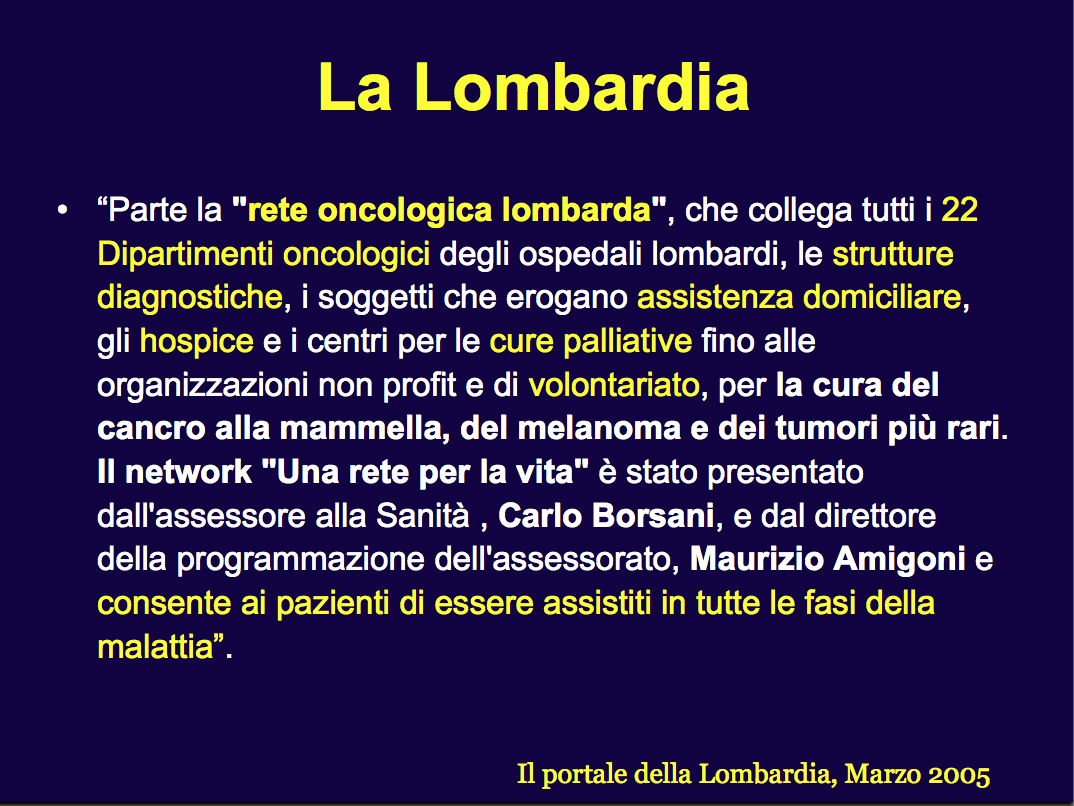 La Lombardia

• “Parte la "rete oncologica lombarda", che collega tutti i 22 Dipartimenti oncologici degli ospedali lombardi, le strutture diagnostiche, i soggetti che erogano assistenza domiciliare, gli hospice e i centri per le cure palliative fino alle organizzazioni non profit e di volontariato, per la cura del cancro alla mammella, del melanoma e dei tumori più rari. Il network "Una rete per la vita" è stato presentato dall'assessore alla Sanità , Carlo Borsani, e dal direttore della programmazione dell'assessorato, Maurizio Amigoni e consente ai pazienti di essere assistiti in tutte le fasi della malattia”.

Il portale della Lombardia, Marzo 2005